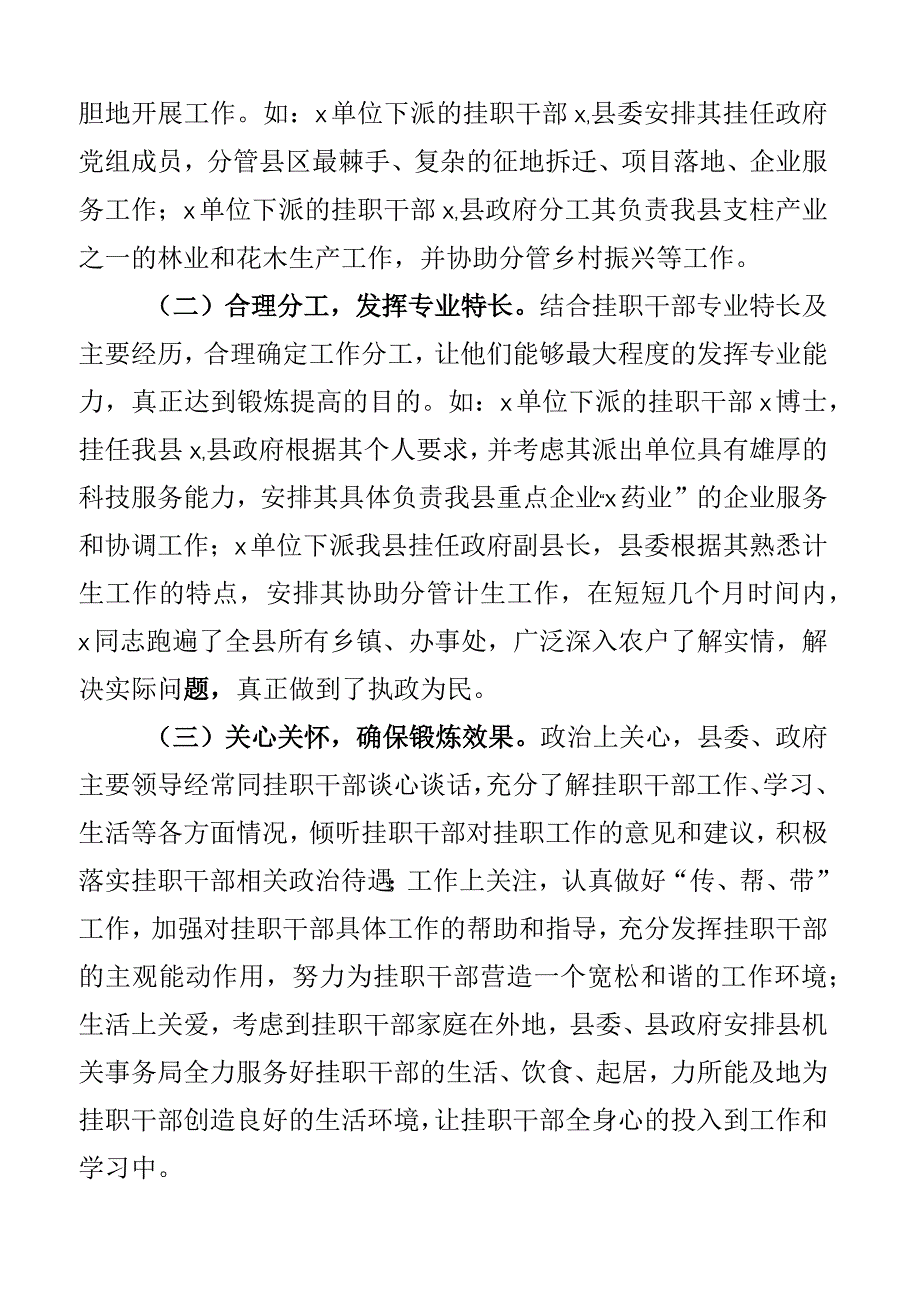 胆地开展工作。如：x单位下派的挂职干部x,县委安排其挂任政府党组成员，分管县区最棘手、复杂的征地拆迁、项目落地、企业服务工作；x单位下派的挂职干部x,县政府分工其负责我县支柱产业之一的林业和花木生产工作，并协助分管乡村振兴等工作。

（二）合理分工，发挥专业特长。结合挂职干部专业特长及主要经历，合理确定工作分工，让他们能够最大程度的发挥专业能力，真正达到锻炼提高的目的。如：x单位下派的挂职干部x博士，挂任我县x,县政府根据其个人要求，并考虑其派出单位具有雄厚的科技服务能力，安排其具体负责我县重点企业“x药业”的企业服务和协调工作；x单位下派我县挂任政府副县长，县委根据其熟悉计生工作的特点，安排其协助分管计生工作，在短短几个月时间内，x同志跑遍了全县所有乡镇、办事处，广泛深入农户了解实情，解决实际问题，真正做到了执政为民。

（三）关心关怀，确保锻炼效果。政治上关心，县委、政府主要领导经常同挂职干部谈心谈话，充分了解挂职干部工作、学习、生活等各方面情况，倾听挂职干部对挂职工作的意见和建议，积极落实挂职干部相关政治待遇；工作上关注，认真做好“传、帮、带”工作，加强对挂职干部具体工作的帮助和指导，充分发挥挂职干部的主观能动作用，努力为挂职干部营造一个宽松和谐的工作环境；生活上关爱，考虑到挂职干部家庭在外地，县委、县政府安排县机关事务局全力服务好挂职干部的生活、饮食、起居，力所能及地为挂职干部创造良好的生活环境，让挂职干部全身心的投入到工作和学习中。